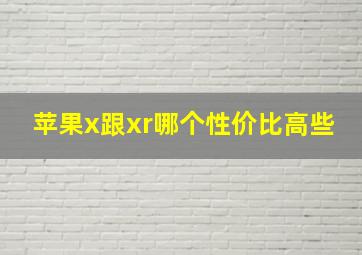 苹果x跟xr哪个性价比高些